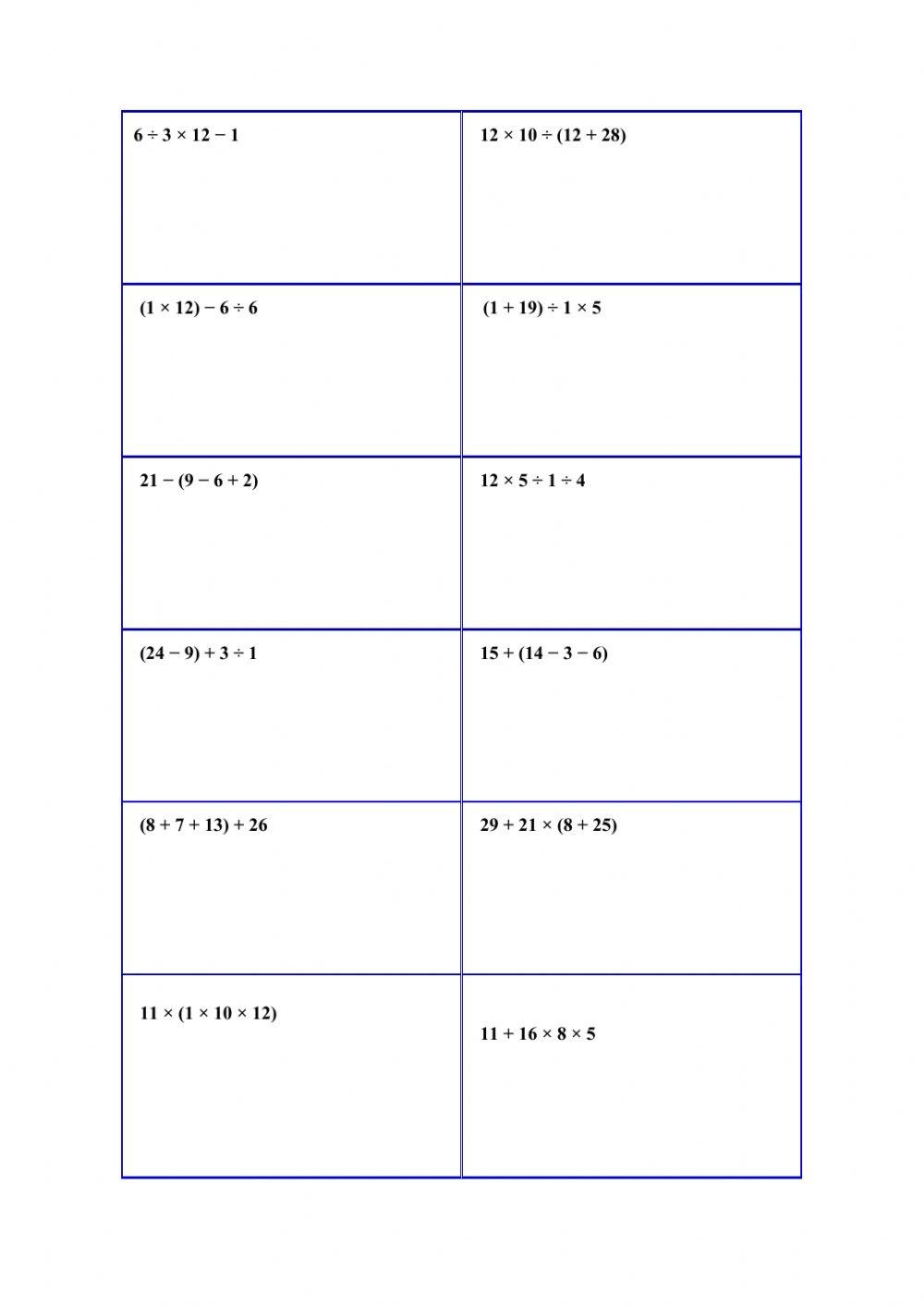 | | |
|---|---|
| $6 \div 3 \times 12 - 1$ | $12 \times 10 \div (12 + 28)$ |
| $(1 \times 12) - 6 \div 6$ | $(1 + 19) \div 1 \times 5$ |
| $21 - (9 - 6 + 2)$ | $12 \times 5 \div 1 \div 4$ |
| $(24 - 9) + 3 \div 1$ | $15 + (14 - 3 - 6)$ |
| $(8 + 7 + 13) + 26$ | $29 + 21 \times (8 + 25)$ |
| $11 \times (1 \times 10 \times 12)$ | $11 + 16 \times 8 \times 5$ |